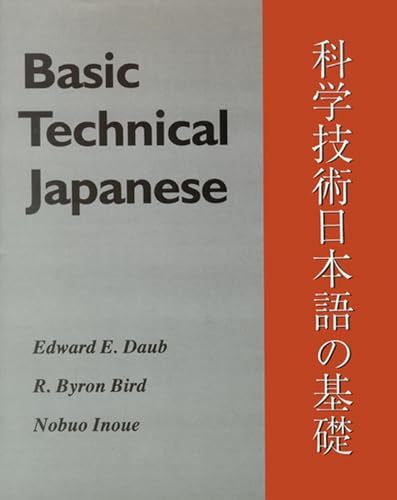 Basic Technical Japanese

Edward E. Daub

R. Byron Bird

Nobuo Inoue

科学技術日本語の基礎